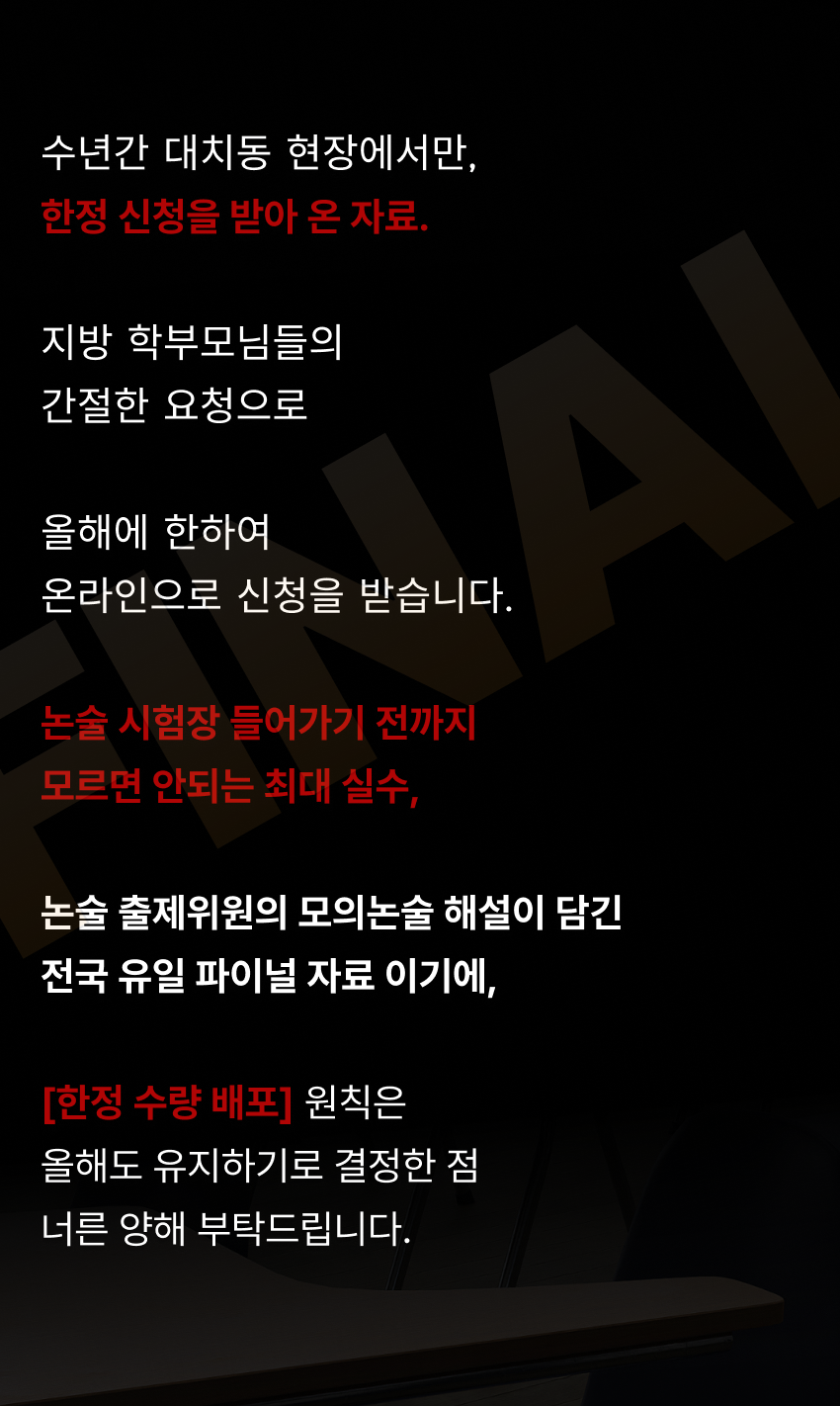 수년간 대치동 현장에서만,
한정 신청을 받아 온 자료.

지방 학부모님들의
간절한 요청으로

올해에 한하여
온라인으로 신청을 받습니다.

논술 시험장 들어가기 전까지
모르면 안되는 최대 실수,

논술 출제위원의 모의논술 해설이 담긴
전국 유일 파이널 자료 이기에,

[한정 수량 배포] 원칙은
올해도 유지하기로 결정한 점
너른 양해 부탁드립니다.

FINAL